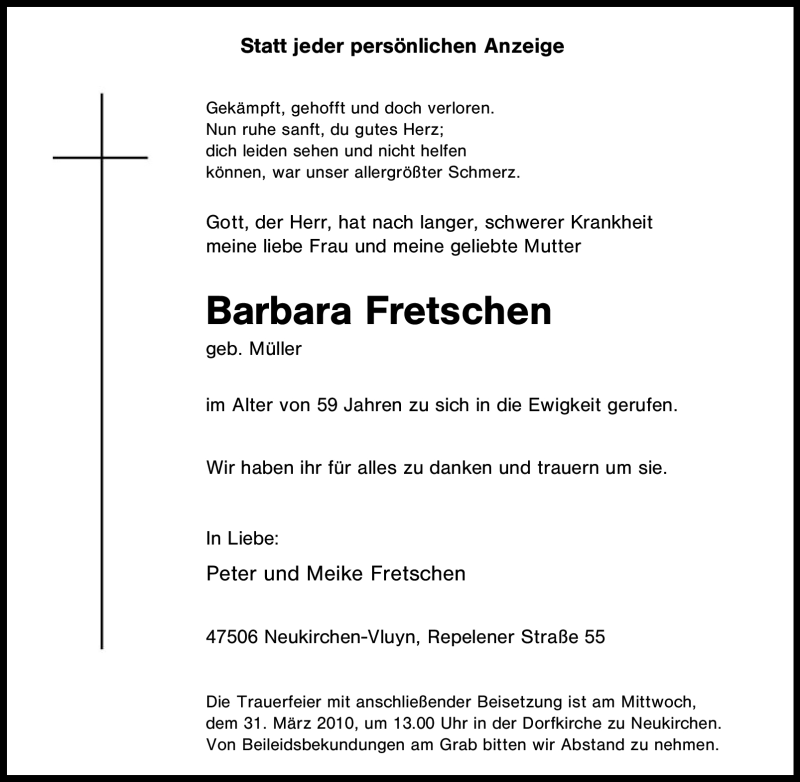 Statt jeder persönlichen Anzeige

Gekämpft, gehofft und doch verloren.
Nun ruhe sanft, du gutes Herz;
dich leiden sehen und nicht helfen
können, war unser allergrößter Schmerz.

Gott, der Herr, hat nach langer, schwerer Krankheit meine liebe Frau und meine geliebte Mutter

Barbara Fretschen

geb. Müller

im Alter von 59 Jahren zu sich in die Ewigkeit gerufen.

Wir haben ihr für alles zu danken und trauern um sie.

In Liebe:

Peter und Meike Fretschen

47506 Neukirchen-Vluyn, Repelener Straße 55

Die Trauerfeier mit anschließender Beisetzung ist am Mittwoch, dem 31. März 2010, um 13.00 Uhr in der Dorfkirche zu Neukirchen. Von Beileidsbekundungen am Grab bitten wir Abstand zu nehmen.